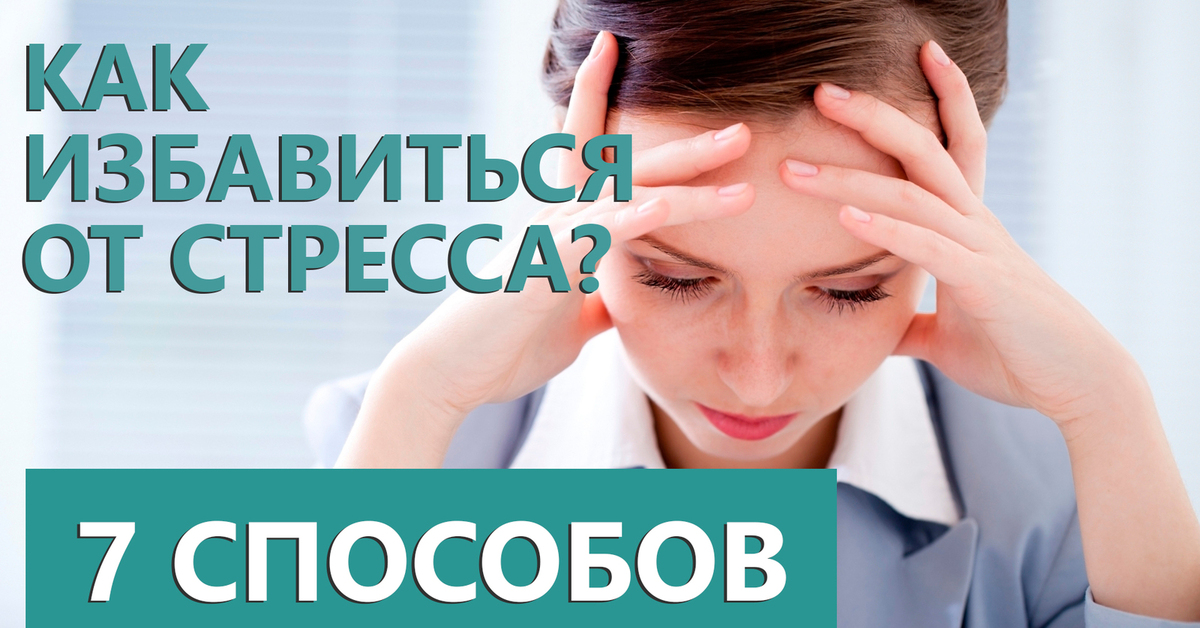 КАК ИЗБАВИТЬСЯ ОТ СТРЕССА?

7 СПОСОБОВ